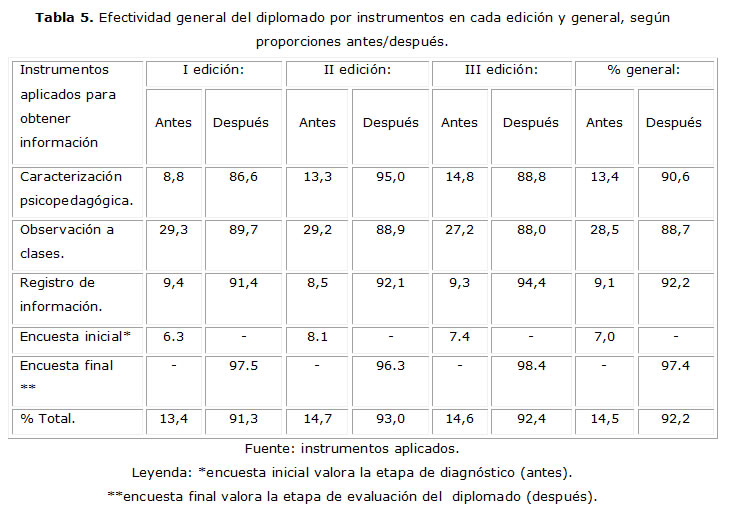 **Tabla 5.** Efectividad general del diplomado por instrumentos en cada edición y general, según proporciones antes/después.

| Instrumentos aplicados para obtener información | I edición: Antes | I edición: Después | II edición: Antes | II edición: Después | III edición: Antes | III edición: Después | % general: Antes | % general: Después |
|---|---|---|---|---|---|---|---|---|
| Caracterización psicopedagógica. | 8,8 | 86,6 | 13,3 | 95,0 | 14,8 | 88,8 | 13,4 | 90,6 |
| Observación a clases. | 29,3 | 89,7 | 29,2 | 88,9 | 27,2 | 88,0 | 28,5 | 88,7 |
| Registro de información. | 9,4 | 91,4 | 8,5 | 92,1 | 9,3 | 94,4 | 9,1 | 92,2 |
| Encuesta inicial* | 6.3 | - | 8.1 | - | 7.4 | - | 7,0 | - |
| Encuesta final ** | - | 97.5 | - | 96.3 | - | 98.4 | - | 97.4 |
| % Total. | 13,4 | 91,3 | 14,7 | 93,0 | 14,6 | 92,4 | 14,5 | 92,2 |

Fuente: instrumentos aplicados.

Leyenda: *encuesta inicial valora la etapa de diagnóstico (antes).

**encuesta final valora la etapa de evaluación del diplomado (después).